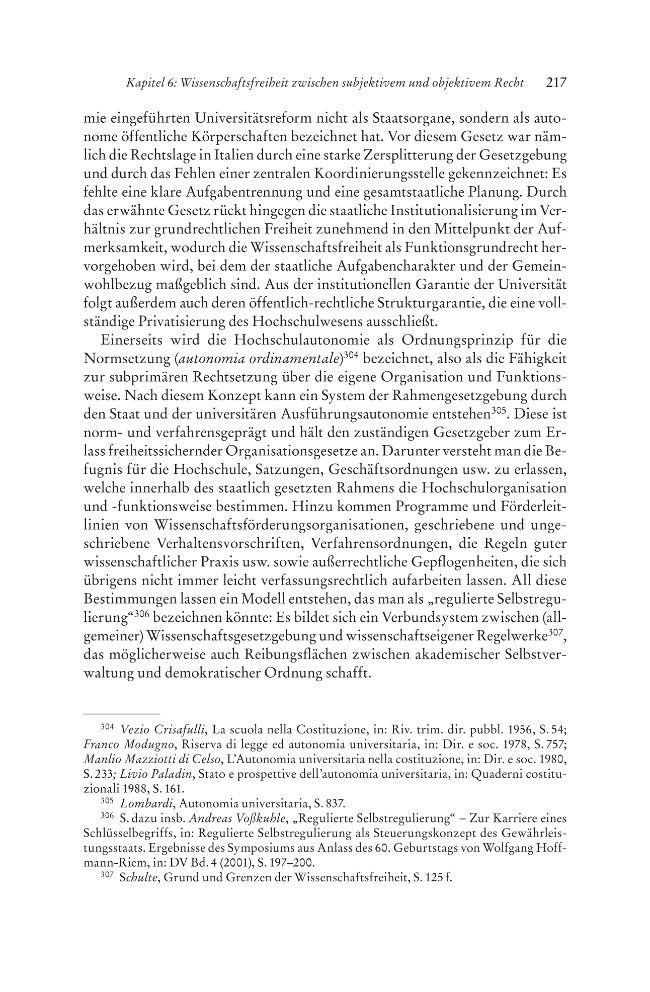 Kapitel 6: Wissenschaftsfreiheit zwischen subjektivem und objektivem Recht 217

mie eingeführten Universitätsreform nicht als Staatsorgane, sondern als autonome öffentliche Körperschaften bezeichnet hat. Vor diesem Gesetz war nämlich die Rechtslage in Italien durch eine starke Zersplitterung der Gesetzgebung und durch das Fehlen einer zentralen Koordinierungsstelle gekennzeichnet: Es fehlte eine klare Aufgabentrennung und eine gesamtstaatliche Planung. Durch das erwähnte Gesetz rückt hingegen die staatliche Institutionalisierung im Verhältnis zur grundrechtlichen Freiheit zunehmend in den Mittelpunkt der Aufmerksamkeit, wodurch die Wissenschaftsfreiheit als Funktionsgrundrecht hervorgehoben wird, bei dem der staatliche Aufgabencharakter und der Gemeinwohlbezug maßgeblich sind. Aus der institutionellen Garantie der Universität folgt außerdem auch deren öffentlich-rechtliche Strukturgarantie, die eine vollständige Privatisierung des Hochschulwesens ausschließt.

Einerseits wird die Hochschulautonomie als Ordnungsprinzip für die Normsetzung (autonomia ordinamentale)$^{304}$ bezeichnet, also als die Fähigkeit zur subprimären Rechtsetzung über die eigene Organisation und Funktionsweise. Nach diesem Konzept kann ein System der Rahmengesetzgebung durch den Staat und der universitären Ausführungsautonomie entstehen$^{305}$. Diese ist norm- und verfahrensgeprägt und hält den zuständigen Gesetzgeber zum Erlass freiheitssichernder Organisationsgesetze an. Darunter versteht man die Befugnis für die Hochschule, Satzungen, Geschäftsordnungen usw. zu erlassen, welche innerhalb des staatlich gesetzten Rahmens die Hochschulorganisation und -funktionsweise bestimmen. Hinzu kommen Programme und Förderleitlinien von Wissenschaftsförderungsorganisationen, geschriebene und ungeschriebene Verhaltensvorschriften, Verfahrensordnungen, die Regeln guter wissenschaftlicher Praxis usw. sowie außerrechtliche Gepflogenheiten, die sich übrigens nicht immer leicht verfassungsrechtlich aufarbeiten lassen. All diese Bestimmungen lassen ein Modell entstehen, das man als „regulierte Selbstregulierung“$^{306}$ bezeichnen könnte: Es bildet sich ein Verbundsystem zwischen (allgemeiner) Wissenschaftsgesetzgebung und wissenschaftseigener Regelwerke$^{307}$, das möglicherweise auch Reibungsflächen zwischen akademischer Selbstverwaltung und demokratischer Ordnung schafft.

$^{304}$ Vezio Crisafulli, La scuola nella Costituzione, in: Riv. trim. dir. pubbl. 1956, S. 54; Franco Modugno, Riserva di legge ed autonomia universitaria, in: Dir. e soc. 1978, S. 757; Manlio Mazziotti di Celso, L'Autonomia universitaria nella costituzione, in: Dir. e soc. 1980, S. 233; Livio Paladin, Stato e prospettive dell'autonomia universitaria, in: Quaderni costituzionali 1988, S. 161.

$^{305}$ Lombardi, Autonomia universitaria, S. 837.

$^{306}$ S. dazu insb. Andreas Voßkuhle, „Regulierte Selbstregulierung“ – Zur Karriere eines Schlüsselbegriffs, in: Regulierte Selbstregulierung als Steuerungskonzept des Gewährleistungsstaats. Ergebnisse des Symposiums aus Anlass des 60. Geburtstags von Wolfgang Hoffmann-Riem, in: DV Bd. 4 (2001), S. 197–200.

$^{307}$ Schulte, Grund und Grenzen der Wissenschaftsfreiheit, S. 125 f.